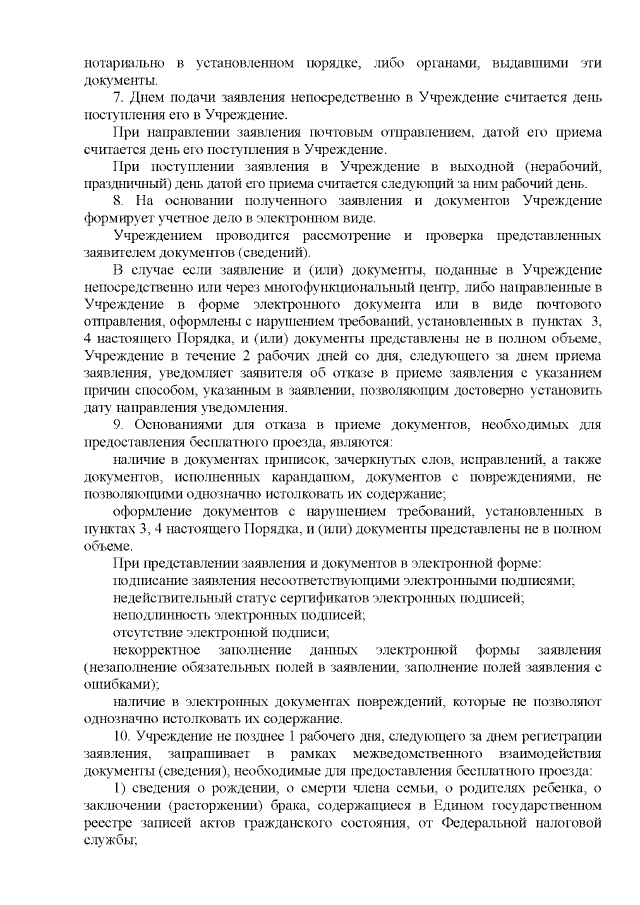 нотариально в установленном порядке, либо органами, выдавшими эти документы.

7. Днем подачи заявления непосредственно в Учреждение считается день поступления его в Учреждение.

При направлении заявления почтовым отправлением, датой его приема считается день его поступления в Учреждение.

При поступлении заявления в Учреждение в выходной (нерабочий, праздничный) день датой его приема считается следующий за ним рабочий день.

8. На основании полученного заявления и документов Учреждение формирует учетное дело в электронном виде.

Учреждением проводится рассмотрение и проверка представленных заявителем документов (сведений).

В случае если заявление и (или) документы, поданные в Учреждение непосредственно или через многофункциональный центр, либо направленные в Учреждение в форме электронного документа или в виде почтового отправления, оформлены с нарушением требований, установленных в пунктах 3, 4 настоящего Порядка, и (или) документы представлены не в полном объеме, Учреждение в течение 2 рабочих дней со дня, следующего за днем приема заявления, уведомляет заявителя об отказе в приеме заявления с указанием причин способом, указанным в заявлении, позволяющим достоверно установить дату направления уведомления.

9. Основаниями для отказа в приеме документов, необходимых для предоставления бесплатного проезда, являются:

наличие в документах приписок, зачеркнутых слов, исправлений, а также документов, исполненных карандашом, документов с повреждениями, не позволяющими однозначно истолковать их содержание;

оформление документов с нарушением требований, установленных в пунктах 3, 4 настоящего Порядка, и (или) документы представлены не в полном объеме.

При представлении заявления и документов в электронной форме:

подписание заявления несоответствующими электронными подписями;

недействительный статус сертификатов электронных подписей;

неподлинность электронных подписей;

отсутствие электронной подписи;

некорректное заполнение данных электронной формы заявления (незаполнение обязательных полей в заявлении, заполнение полей заявления с ошибками);

наличие в электронных документах повреждений, которые не позволяют однозначно истолковать их содержание.

10. Учреждение не позднее 1 рабочего дня, следующего за днем регистрации заявления, запрашивает в рамках межведомственного взаимодействия документы (сведения), необходимые для предоставления бесплатного проезда:

1) сведения о рождении, о смерти члена семьи, о родителях ребенка, о заключении (расторжении) брака, содержащиеся в Едином государственном реестре записей актов гражданского состояния, от Федеральной налоговой службы;